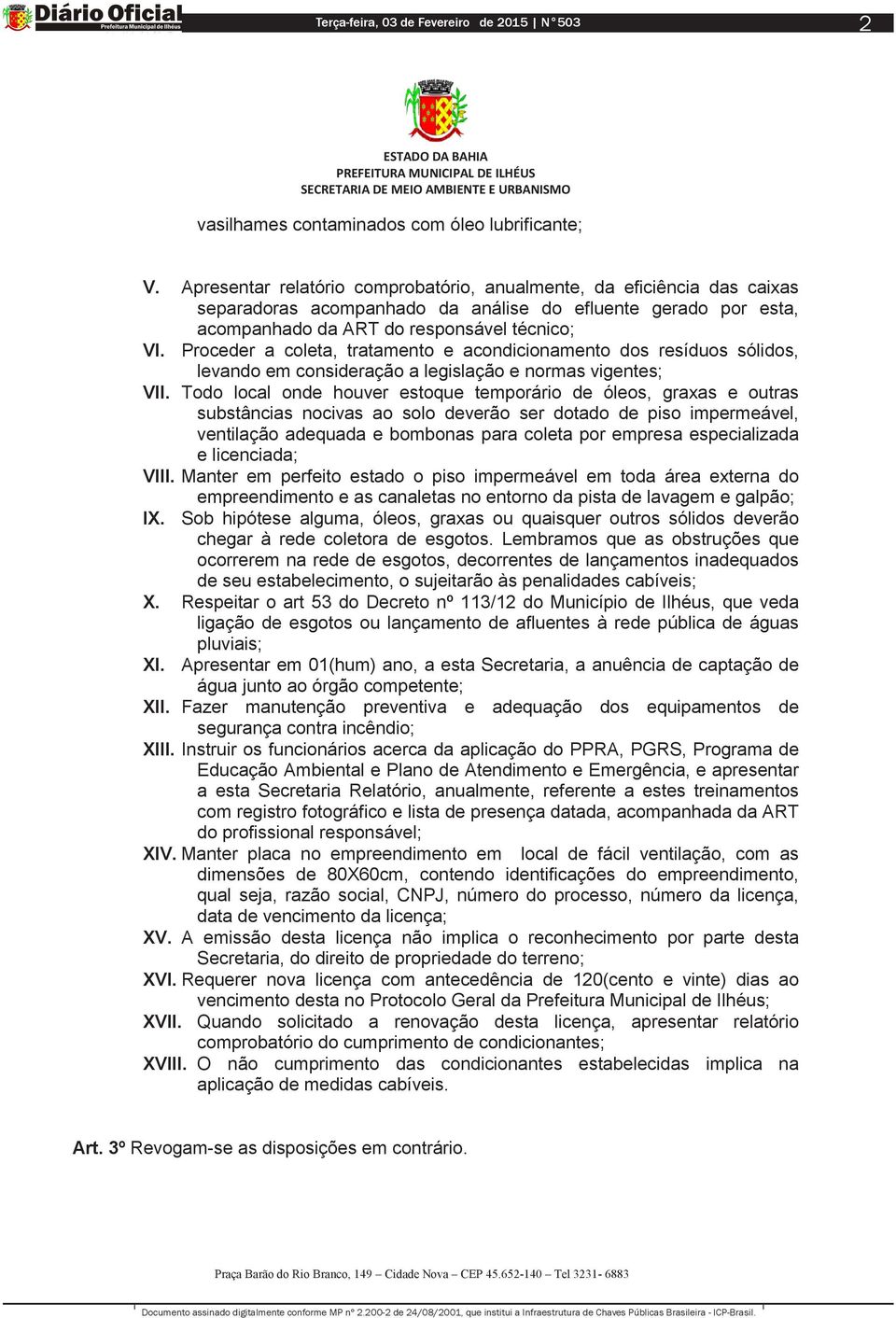 Diário Oficial
Prefeitura Municipal de Ilhéus

Terça-feira, 03 de Fevereiro de 2015 | N° 503

2

ESTADO DA BAHIA
PREFEITURA MUNICIPAL DE ILHÉUS
SECRETARIA DE MEIO AMBIENTE E URBANISMO

vasilhames contaminados com óleo lubrificante;

V. Apresentar relatório comprobatório, anualmente, da eficiência das caixas separadoras acompanhado da análise do efluente gerado por esta, acompanhado da ART do responsável técnico;

VI. Proceder a coleta, tratamento e acondicionamento dos resíduos sólidos, levando em consideração a legislação e normas vigentes;

VII. Todo local onde houver estoque temporário de óleos, graxas e outras substâncias nocivas ao solo deverão ser dotado de piso impermeável, ventilação adequada e bombonas para coleta por empresa especializada e licenciada;

VIII. Manter em perfeito estado o piso impermeável em toda área externa do empreendimento e as canaletas no entorno da pista de lavagem e galpão;

IX. Sob hipótese alguma, óleos, graxas ou quaisquer outros sólidos deverão chegar à rede coletora de esgotos. Lembramos que as obstruções que ocorrerem na rede de esgotos, decorrentes de lançamentos inadequados de seu estabelecimento, o sujeitarão às penalidades cabíveis;

X. Respeitar o art 53 do Decreto nº 113/12 do Município de Ilhéus, que veda ligação de esgotos ou lançamento de afluentes à rede pública de águas pluviais;

XI. Apresentar em 01(hum) ano, a esta Secretaria, a anuência de captação de água junto ao órgão competente;

XII. Fazer manutenção preventiva e adequação dos equipamentos de segurança contra incêndio;

XIII. Instruir os funcionários acerca da aplicação do PPRA, PGRS, Programa de Educação Ambiental e Plano de Atendimento e Emergência, e apresentar a esta Secretaria Relatório, anualmente, referente a estes treinamentos com registro fotográfico e lista de presença datada, acompanhada da ART do profissional responsável;

XIV. Manter placa no empreendimento em local de fácil ventilação, com as dimensões de 80X60cm, contendo identificações do empreendimento, qual seja, razão social, CNPJ, número do processo, número da licença, data de vencimento da licença;

XV. A emissão desta licença não implica o reconhecimento por parte desta Secretaria, do direito de propriedade do terreno;

XVI. Requerer nova licença com antecedência de 120(cento e vinte) dias ao vencimento desta no Protocolo Geral da Prefeitura Municipal de Ilhéus;

XVII. Quando solicitado a renovação desta licença, apresentar relatório comprobatório do cumprimento de condicionantes;

XVIII. O não cumprimento das condicionantes estabelecidas implica na aplicação de medidas cabíveis.

Art. 3º Revogam-se as disposições em contrário.

Praça Barão do Rio Branco, 149 – Cidade Nova – CEP 45.652-140 – Tel 3231- 6883

Documento assinado digitalmente conforme MP nº 2.200-2 de 24/08/2001, que institui a Infraestrutura de Chaves Públicas Brasileira - ICP-Brasil.